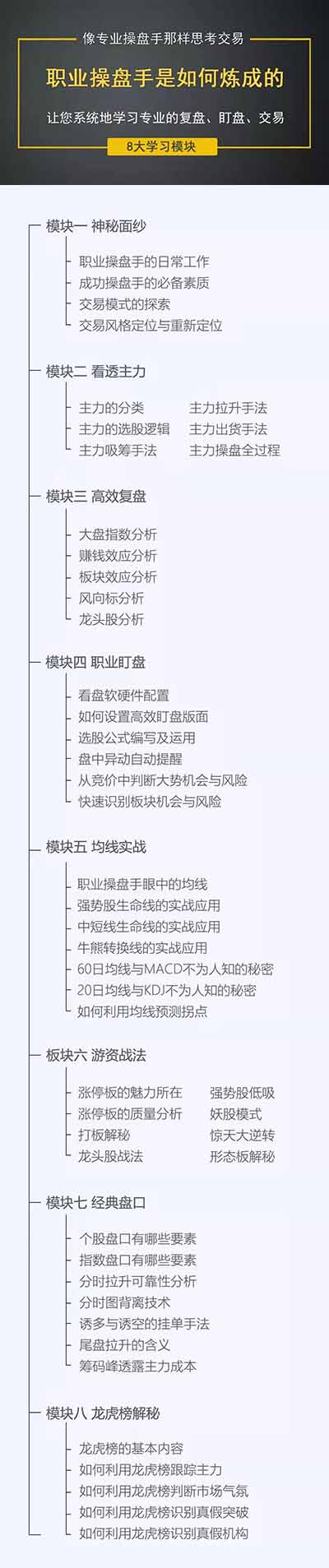 像专业操盘手那样思考交易

职业操盘手是如何炼成的

让您系统地学习专业的复盘、盯盘、交易

8大学习模块

模块一 神秘面纱

职业操盘手的日常工作
成功操盘手的必备素质
交易模式的探索
交易风格定位与重新定位

模块二 看透主力

主力的分类
主力的选股逻辑
主力吸筹手法
主力拉升手法
主力出货手法
主力操盘全过程

模块三 高效复盘

大盘指数分析
赚钱效应分析
板块效应分析
风向标分析
龙头股分析

模块四 职业盯盘

看盘软硬件配置
如何设置高效盯盘版面
选股公式编写及运用
盘中异动自动提醒
从竞价中判断大势机会与风险
快速识别板块机会与风险

模块五 均线实战

职业操盘手眼中的均线
强势股生命线的实战应用
中短线生命线的实战应用
牛熊转换线的实战应用
60日均线与MACD不为人知的秘密
20日均线与KDJ不为人知的秘密
如何利用均线预测拐点

板块六 游资战法

涨停板的魅力所在
涨停板的质量分析
打板解秘
龙头股战法
强势股低吸
妖股模式
惊天大逆转
形态板解秘

模块七 经典盘口

个股盘口有哪些要素
指数盘口有哪些要素
分时拉升可靠性分析
分时图背离技术
诱多与诱空的挂单手法
尾盘拉升的含义
筹码峰透露主力成本

模块八 龙虎榜解秘

龙虎榜的基本内容
如何利用龙虎榜跟踪主力
如何利用龙虎榜判断市场气氛
如何利用龙虎榜识别真假突破
如何利用龙虎榜识别真假机构